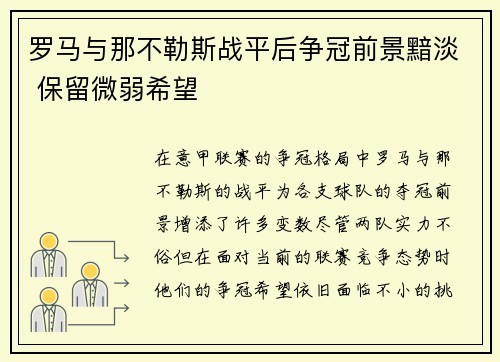 罗马与那不勒斯战平后争冠前景黯淡 保留微弱希望

在意甲联赛的争冠格局中罗马与那不勒斯的战平为各支球队的夺冠前景增添了许多变数尽管两队实力不俗但在面对当前的联赛竞争态势时他们的争冠希望依旧面临不小的挑